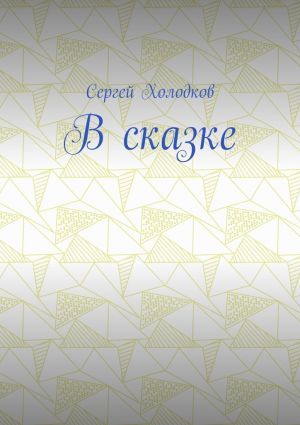 Сергей Холодков

В сказке